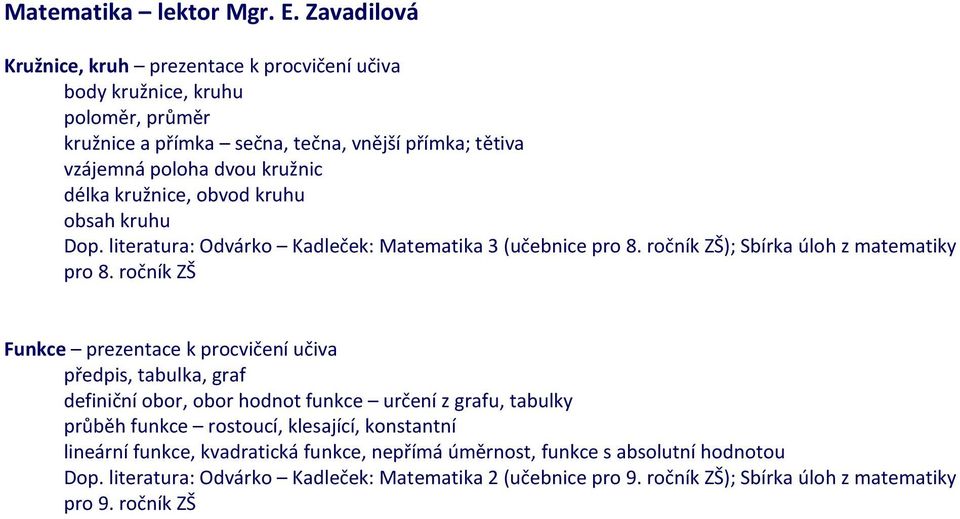 Matematika – lektor Mgr. E. Zavadilová

Kružnice, kruh – prezentace k procvičení učiva
body kružnice, kruhu
poloměr, průměr
kružnice a přímka – sečna, tečna, vnější přímka; tětiva
vzájemná poloha dvou kružnic
délka kružnice, obvod kruhu
obsah kruhu
Dop. literatura: Odvárko – Kadleček: Matematika 3 (učebnice pro 8. ročník ZŠ); Sbírka úloh z matematiky pro 8. ročník ZŠ

Funkce – prezentace k procvičení učiva
předpis, tabulka, graf
definiční obor, obor hodnot funkce – určení z grafu, tabulky
průběh funkce – rostoucí, klesající, konstantní
lineární funkce, kvadratická funkce, nepřímá úměrnost, funkce s absolutní hodnotou
Dop. literatura: Odvárko – Kadleček: Matematika 2 (učebnice pro 9. ročník ZŠ); Sbírka úloh z matematiky pro 9. ročník ZŠ